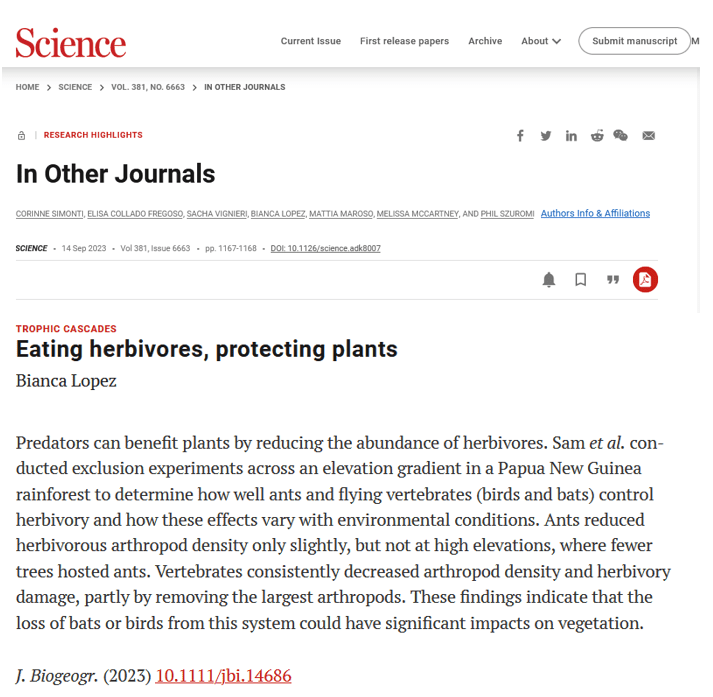 Science

Current Issue First release papers Archive About Submit manuscript M

HOME > SCIENCE > VOL. 381, NO. 6663 > IN OTHER JOURNALS

RESEARCH HIGHLIGHTS

In Other Journals

CORINNE SIMONTI, ELISA COLLADO FREGOSO, SACHA VIGNIERI, BIANCA LOPEZ, MATTIA MAROSO, MELISSA MCCARTNEY, AND PHIL SZUROMI Authors Info & Affiliations

SCIENCE • 14 Sep 2023 • Vol 381, Issue 6663 • pp. 1167-1168 • DOI: 10.1126/science.adk8007

TROPHIC CASCADES

Eating herbivores, protecting plants

Bianca Lopez

Predators can benefit plants by reducing the abundance of herbivores. Sam et al. conducted exclusion experiments across an elevation gradient in a Papua New Guinea rainforest to determine how well ants and flying vertebrates (birds and bats) control herbivory and how these effects vary with environmental conditions. Ants reduced herbivorous arthropod density only slightly, but not at high elevations, where fewer trees hosted ants. Vertebrates consistently decreased arthropod density and herbivory damage, partly by removing the largest arthropods. These findings indicate that the loss of bats or birds from this system could have significant impacts on vegetation.

J. Biogeogr. (2023) 10.1111/jbi.14686